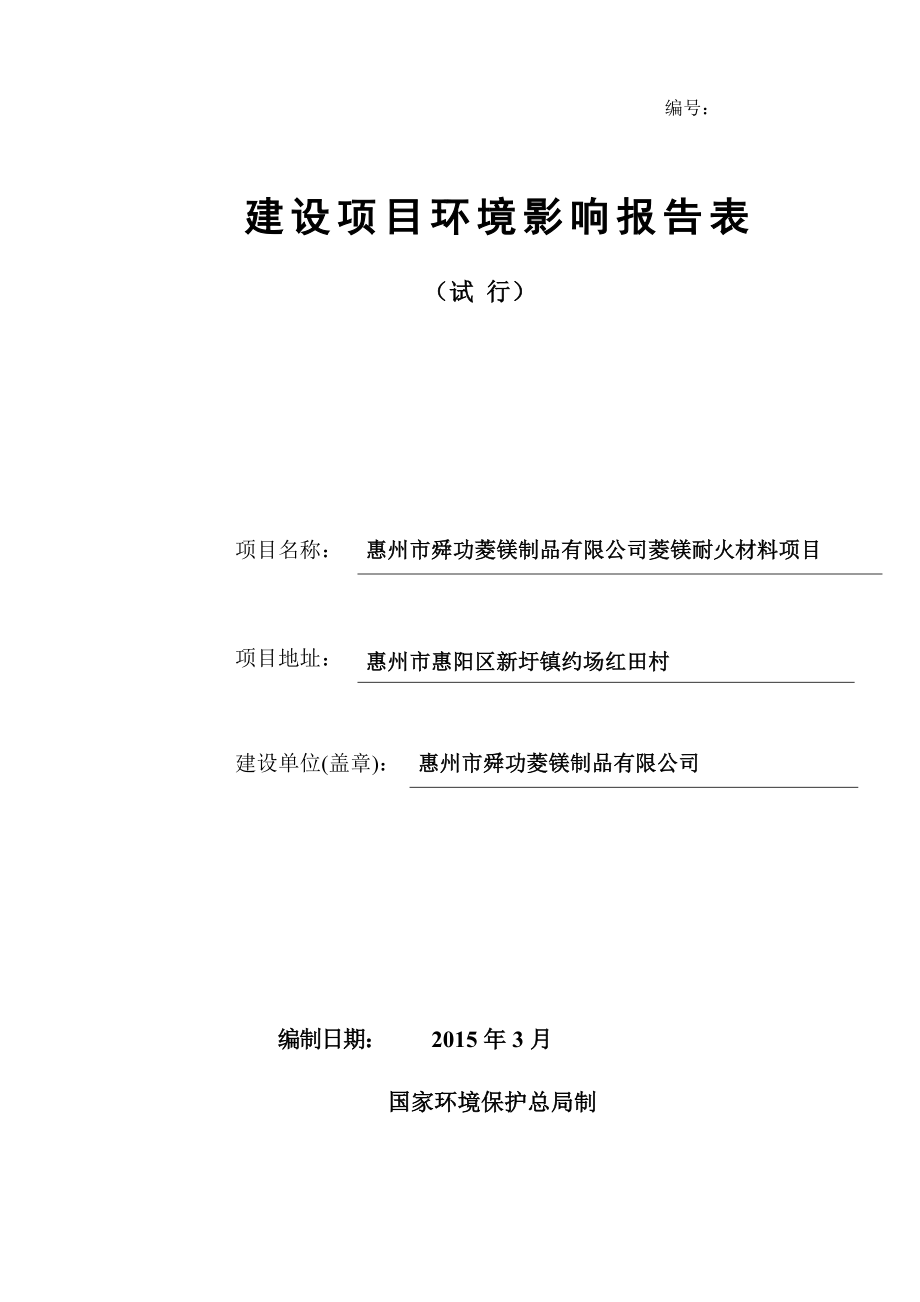 编号：

建设项目环境影响报告表

（试 行）

项目名称： 惠州市舜功菱镁制品有限公司菱镁耐火材料项目

项目地址： 惠州市惠阳区新圩镇约场红田村

建设单位(盖章)： 惠州市舜功菱镁制品有限公司

编制日期： 2015 年 3 月

国家环境保护总局制